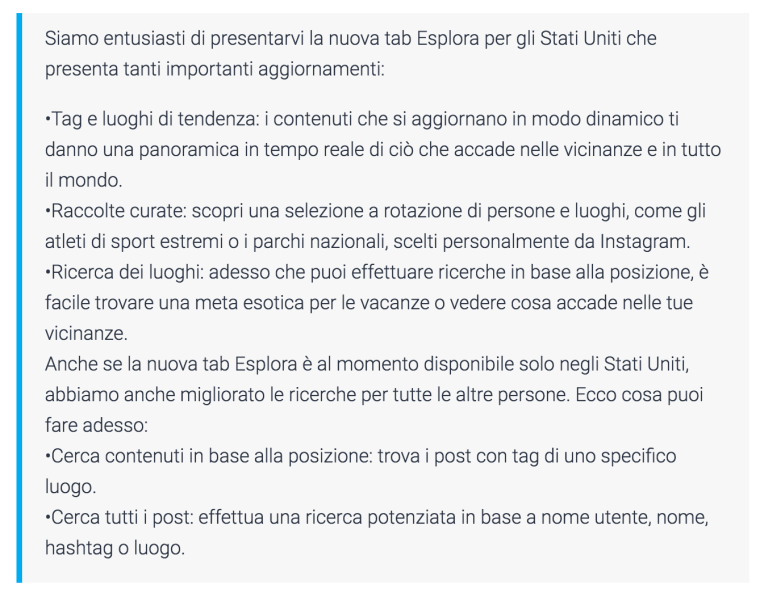 Siamo entusiasti di presentarvi la nuova tab Esplora per gli Stati Uniti che presenta tanti importanti aggiornamenti:

•Tag e luoghi di tendenza: i contenuti che si aggiornano in modo dinamico ti danno una panoramica in tempo reale di ciò che accade nelle vicinanze e in tutto il mondo.
•Raccolte curate: scopri una selezione a rotazione di persone e luoghi, come gli atleti di sport estremi o i parchi nazionali, scelti personalmente da Instagram.
•Ricerca dei luoghi: adesso che puoi effettuare ricerche in base alla posizione, è facile trovare una meta esotica per le vacanze o vedere cosa accade nelle tue vicinanze.
Anche se la nuova tab Esplora è al momento disponibile solo negli Stati Uniti, abbiamo anche migliorato le ricerche per tutte le altre persone. Ecco cosa puoi fare adesso:
•Cerca contenuti in base alla posizione: trova i post con tag di uno specifico luogo.
•Cerca tutti i post: effettua una ricerca potenziata in base a nome utente, nome, hashtag o luogo.